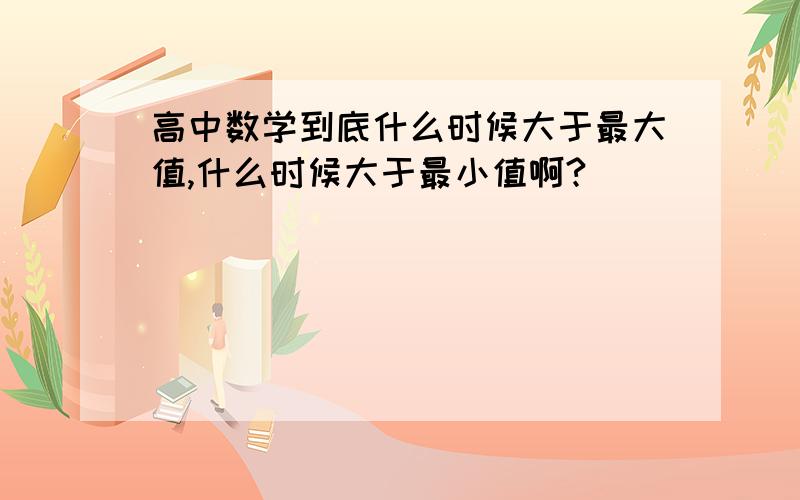 高中数学到底什么时候大于最大值,什么时候大于最小值啊?